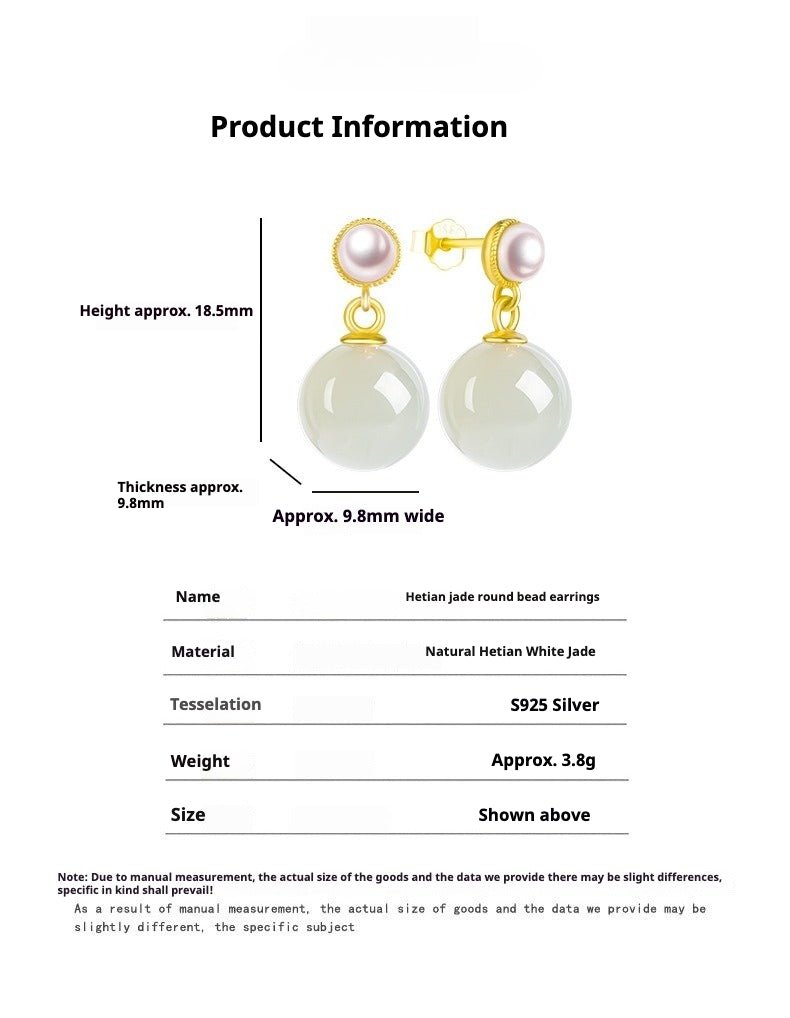 Product Information

Height approx. 18.5mm

Thickness approx. 9.8mm

Approx. 9.8mm wide

Name
Hetian jade round bead earrings

Material
Natural Hetian White Jade

Tesselation
S925 Silver

Weight
Approx. 3.8g

Size
Shown above

Note: Due to manual measurement, the actual size of the goods and the data we provide there may be slight differences, specific in kind shall prevail!

As a result of manual measurement, the actual size of goods and the data we provide may be slightly different, the specific subject